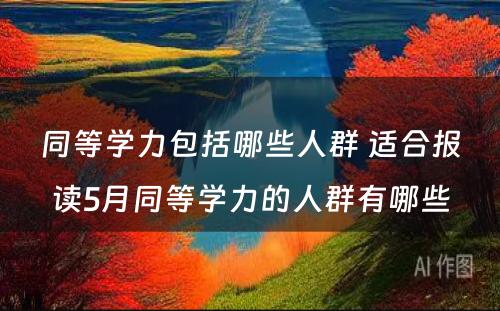 同等学力包括哪些人群 适合报读5月同等学力的人群有哪些

AI 作图